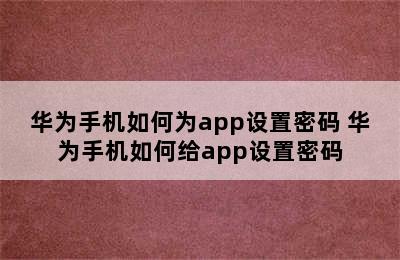 华为手机如何为app设置密码 华为手机如何给app设置密码